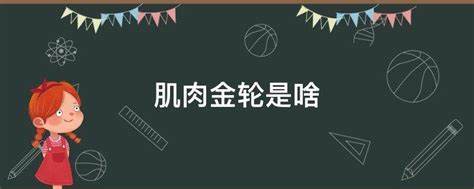 肌肉金轮是啥